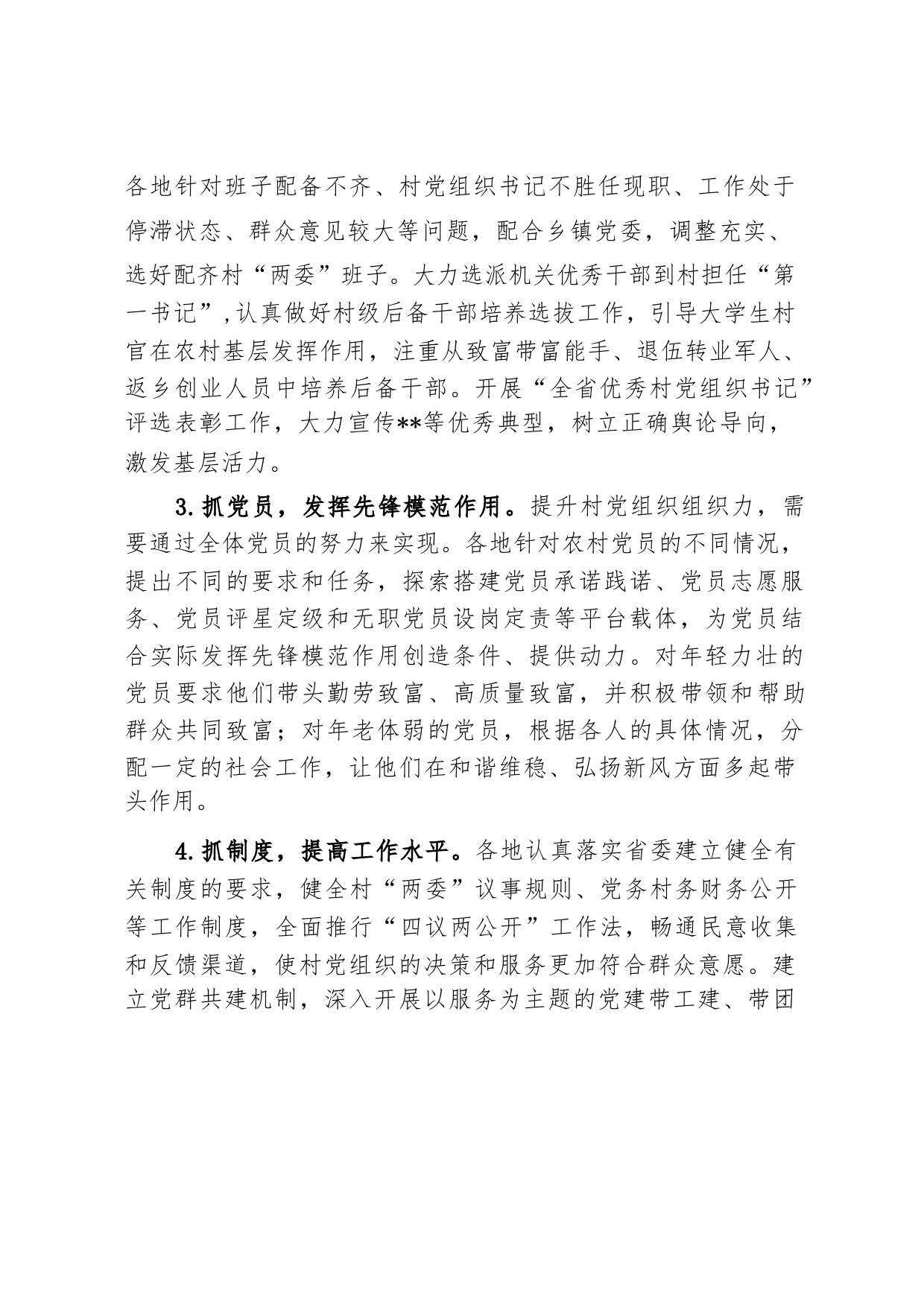 各地针对班子配备不齐、村党组织书记不胜任现职、工作处于停滞状态、群众意见较大等问题，配合乡镇党委，调整充实、选好配齐村“两委”班子。大力选派机关优秀干部到村担任“第一书记”,认真做好村级后备干部培养选拔工作，引导大学生村官在农村基层发挥作用，注重从致富带富能手、退伍转业军人、返乡创业人员中培养后备干部。开展“全省优秀村党组织书记”评选表彰工作，大力宣传**等优秀典型，树立正确舆论导向，激发基层活力。

3.抓党员，发挥先锋模范作用。提升村党组织组织力，需要通过全体党员的努力来实现。各地针对农村党员的不同情况，提出不同的要求和任务，探索搭建党员承诺践诺、党员志愿服务、党员评星定级和无职党员设岗定责等平台载体，为党员结合实际发挥先锋模范作用创造条件、提供动力。对年轻力壮的党员要求他们带头勤劳致富、高质量致富，并积极带领和帮助群众共同致富；对年老体弱的党员，根据各人的具体情况，分配一定的社会工作，让他们在和谐维稳、弘扬新风方面多起带头作用。

4.抓制度，提高工作水平。各地认真落实省委建立健全有关制度的要求，健全村“两委”议事规则、党务村务财务公开等工作制度，全面推行“四议两公开”工作法，畅通民意收集和反馈渠道，使村党组织的决策和服务更加符合群众意愿。建立党群共建机制，深入开展以服务为主题的党建带工建、带团